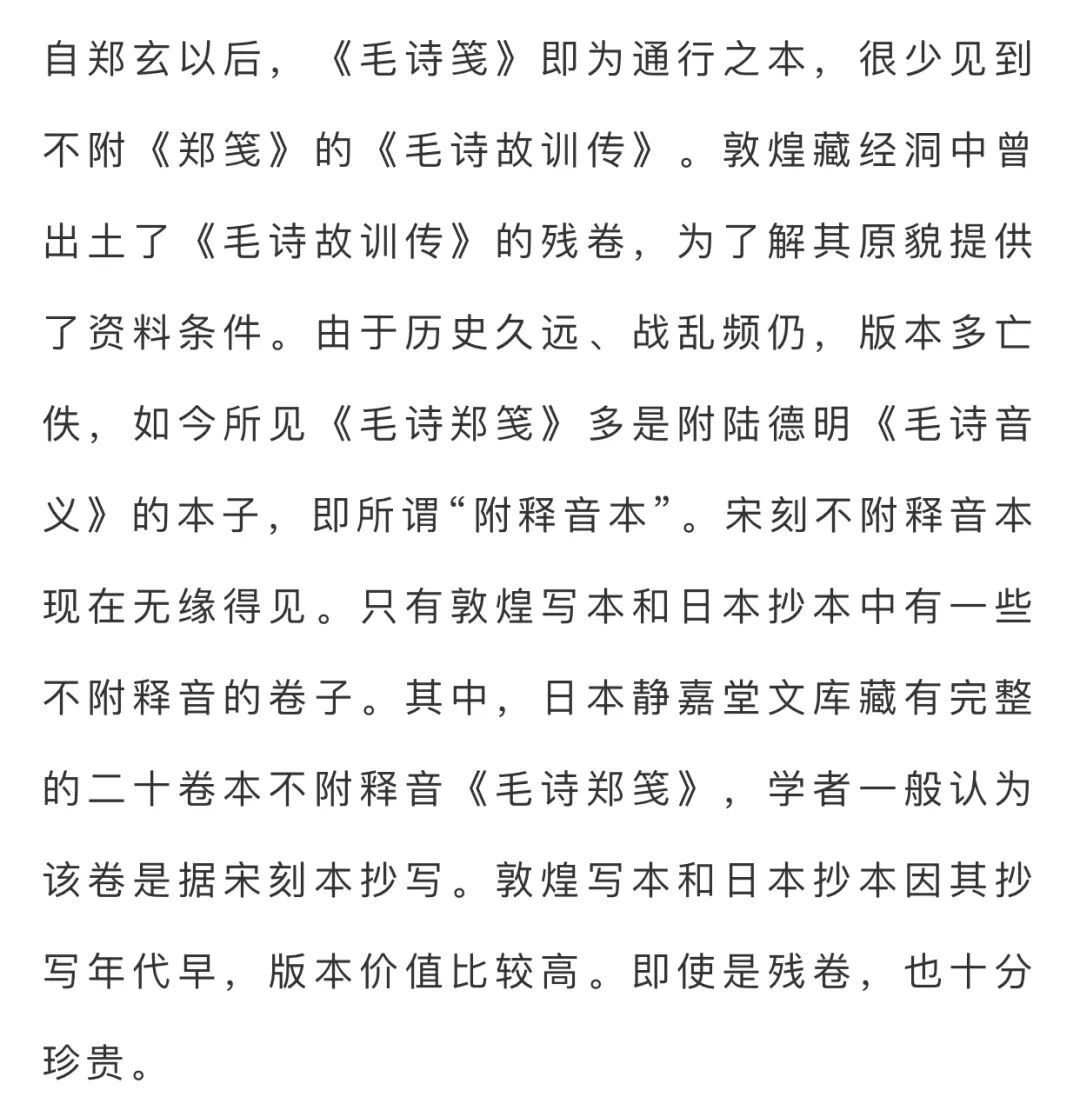 自郑玄以后，《毛诗笺》即为通行之本，很少见到不附《郑笺》的《毛诗故训传》。敦煌藏经洞中曾出土了《毛诗故训传》的残卷，为了解其原貌提供了资料条件。由于历史久远、战乱频仍，版本多亡佚，如今所见《毛诗郑笺》多是附陆德明《毛诗音义》的本子，即所谓“附释音本”。宋刻不附释音本现在无缘得见。只有敦煌写本和日本抄本中有一些不附释音的卷子。其中，日本静嘉堂文库藏有完整的二十卷本不附释音《毛诗郑笺》，学者一般认为该卷是据宋刻本抄写。敦煌写本和日本抄本因其抄写年代早，版本价值比较高。即使是残卷，也十分珍贵。